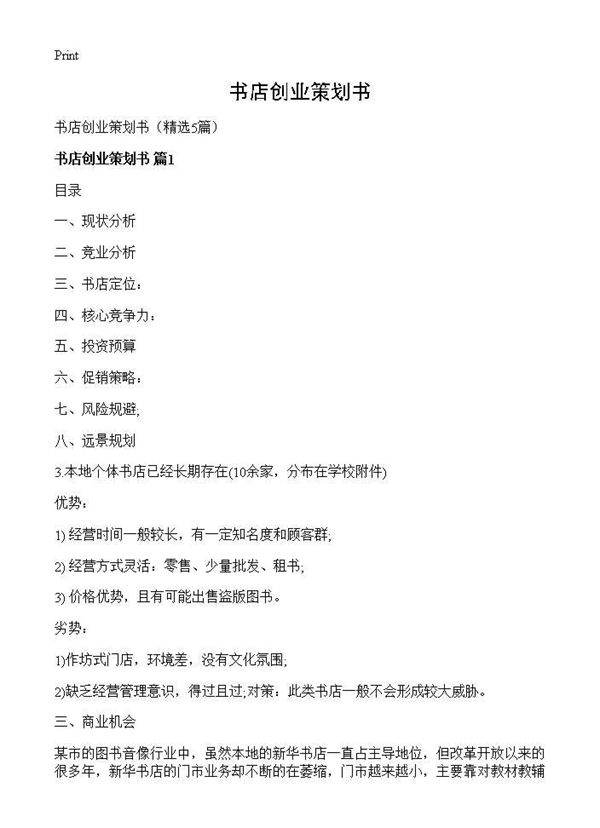 Print

书店创业策划书

书店创业策划书（精选5篇）

书店创业策划书 篇1

目录

一、现状分析

二、竞业分析

三、书店定位：

四、核心竞争力：

五、投资预算

六、促销策略：

七、风险规避;

八、远景规划

3.本地个体书店已经长期存在(10余家，分布在学校附件)

优势：

1) 经营时间一般较长，有一定知名度和顾客群;

2) 经营方式灵活：零售、少量批发、租书;

3) 价格优势，且有可能出售盗版图书。

劣势：

1)作坊式门店，环境差，没有文化氛围;

2)缺乏经营管理意识，得过且过;对策：此类书店一般不会形成较大威胁。

三、商业机会

某市的图书音像行业中，虽然本地的新华书店一直占主导地位，但改革开放以来的很多年，新华书店的门市业务却不断的在萎缩，门市越来越小，主要靠对教材教辅